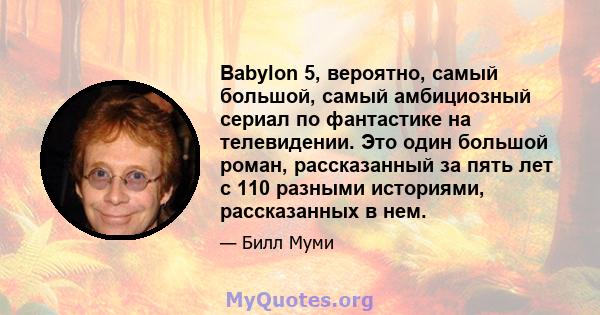 Babylon 5, вероятно, самый большой, самый амбициозный сериал по фантастике на телевидении. Это один большой роман, рассказанный за пять лет с 110 разными историями, рассказанных в нем.

— Билл Муми

MyQuotes.org